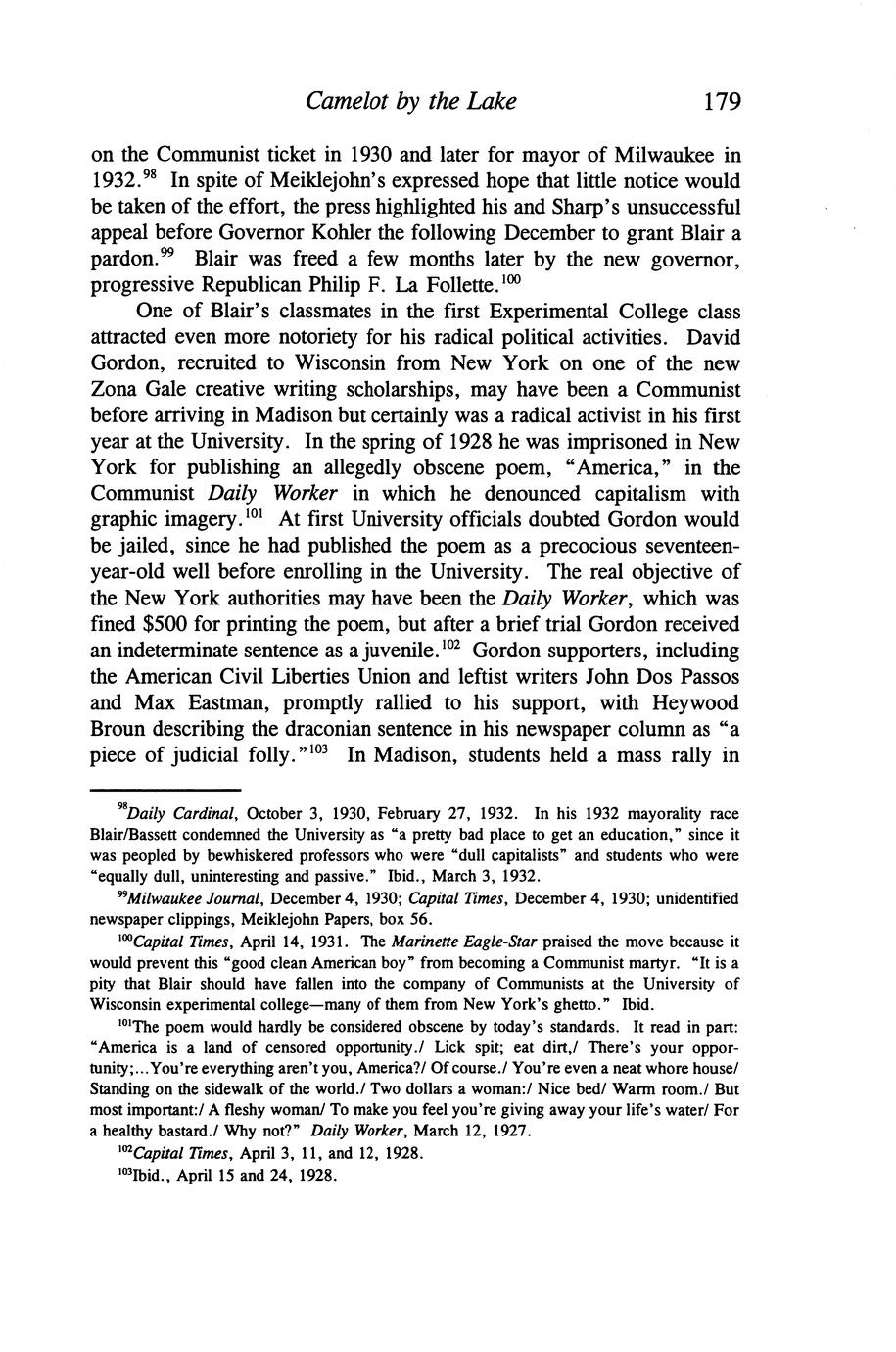 Camelot by the Lake 179

on the Communist ticket in 1930 and later for mayor of Milwaukee in 1932.$^{98}$ In spite of Meiklejohn's expressed hope that little notice would be taken of the effort, the press highlighted his and Sharp's unsuccessful appeal before Governor Kohler the following December to grant Blair a pardon.$^{99}$ Blair was freed a few months later by the new governor, progressive Republican Philip F. La Follette.$^{100}$

One of Blair's classmates in the first Experimental College class attracted even more notoriety for his radical political activities. David Gordon, recruited to Wisconsin from New York on one of the new Zona Gale creative writing scholarships, may have been a Communist before arriving in Madison but certainly was a radical activist in his first year at the University. In the spring of 1928 he was imprisoned in New York for publishing an allegedly obscene poem, "America," in the Communist Daily Worker in which he denounced capitalism with graphic imagery.$^{101}$ At first University officials doubted Gordon would be jailed, since he had published the poem as a precocious seventeen-year-old well before enrolling in the University. The real objective of the New York authorities may have been the Daily Worker, which was fined \$500 for printing the poem, but after a brief trial Gordon received an indeterminate sentence as a juvenile.$^{102}$ Gordon supporters, including the American Civil Liberties Union and leftist writers John Dos Passos and Max Eastman, promptly rallied to his support, with Heywood Broun describing the draconian sentence in his newspaper column as "a piece of judicial folly."$^{103}$ In Madison, students held a mass rally in

$^{98}$Daily Cardinal, October 3, 1930, February 27, 1932. In his 1932 mayorality race Blair/Bassett condemned the University as "a pretty bad place to get an education," since it was peopled by bewhiskered professors who were "dull capitalists" and students who were "equally dull, uninteresting and passive." Ibid., March 3, 1932.

$^{99}$Milwaukee Journal, December 4, 1930; Capital Times, December 4, 1930; unidentified newspaper clippings, Meiklejohn Papers, box 56.

$^{100}$Capital Times, April 14, 1931. The Marinette Eagle-Star praised the move because it would prevent this "good clean American boy" from becoming a Communist martyr. "It is a pity that Blair should have fallen into the company of Communists at the University of Wisconsin experimental college—many of them from New York's ghetto." Ibid.

$^{101}$The poem would hardly be considered obscene by today's standards. It read in part: "America is a land of censored opportunity./ Lick spit; eat dirt,/ There's your opportunity;...You're everything aren't you, America?/ Of course./ You're even a neat whore house/ Standing on the sidewalk of the world./ Two dollars a woman:/ Nice bed/ Warm room./ But most important:/ A fleshy woman/ To make you feel you're giving away your life's water/ For a healthy bastard./ Why not?" Daily Worker, March 12, 1927.

$^{102}$Capital Times, April 3, 11, and 12, 1928.

$^{103}$Ibid., April 15 and 24, 1928.